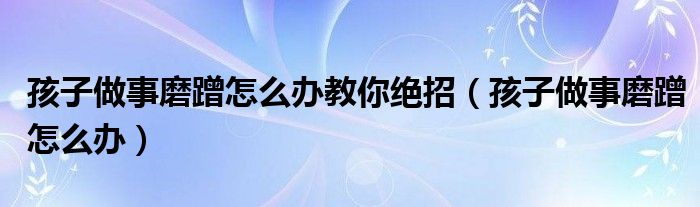 孩子做事磨蹭怎么办教你绝招（孩子做事磨蹭怎么办）